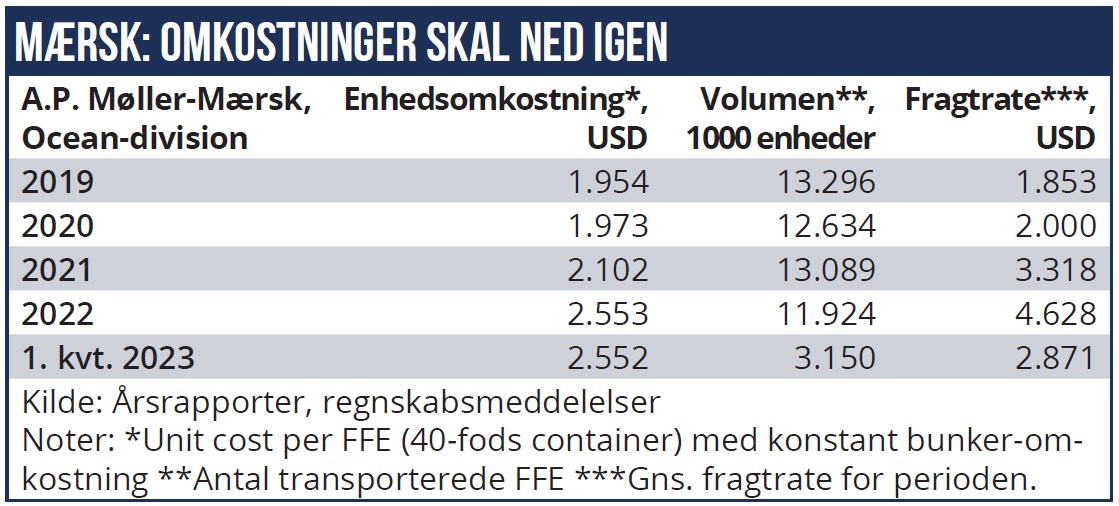 MÆRSK: OMKOSTNINGER SKAL NED IGEN

| A.P. Møller-Mærsk, Ocean-division | Enhedsomkostning*, USD | Volumen**, 1000 enheder | Fragtrate***, USD |
|---|---|---|---|
| 2019 | 1.954 | 13.296 | 1.853 |
| 2020 | 1.973 | 12.634 | 2.000 |
| 2021 | 2.102 | 13.089 | 3.318 |
| 2022 | 2.553 | 11.924 | 4.628 |
| 1. kvt. 2023 | 2.552 | 3.150 | 2.871 |

Kilde: Årsrapporter, regnskabsmeddelelser
Noter: *Unit cost per FFE (40-fods container) med konstant bunker-omkostning **Antal transporterede FFE ***Gns. fragtrate for perioden.